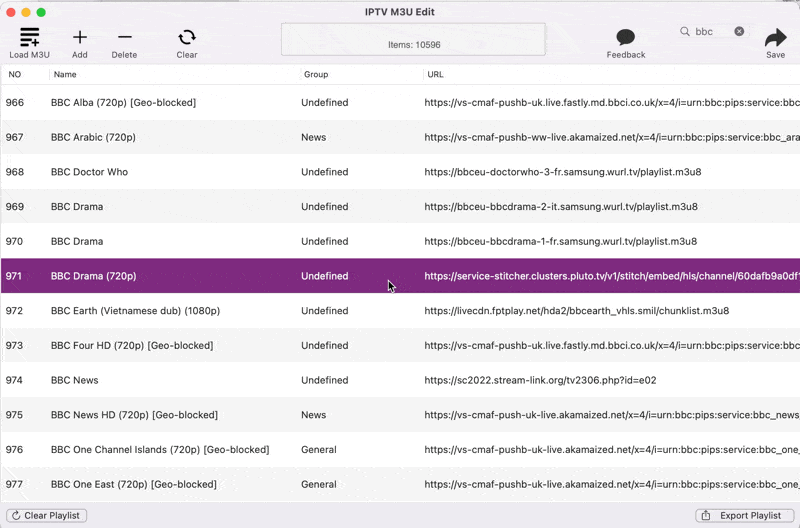 IPTV M3U Edit

Load M3U Add Delete Clear

Items: 10596

Feedback bbc Save

| NO | Name | Group | URL |
|---|---|---|---|
| 966 | BBC Alba (720p) [Geo-blocked] | Undefined | https://vs-cmaf-pushb-uk.live.fastly.md.bbci.co.uk/x=4/i=urn:bbc:pips:service:bbc |
| 967 | BBC Arabic (720p) | News | https://vs-cmaf-pushb-ww-live.akamaized.net/x=4/i=urn:bbc:pips:service:bbc_ara |
| 968 | BBC Doctor Who | Undefined | https://bbceu-doctorwho-3-fr.samsung.wurl.tv/playlist.m3u8 |
| 969 | BBC Drama | Undefined | https://bbceu-bbcdrama-2-it.samsung.wurl.tv/playlist.m3u8 |
| 970 | BBC Drama | Undefined | https://bbceu-bbcdrama-1-fr.samsung.wurl.tv/playlist.m3u8 |
| 971 | BBC Drama (720p) | Undefined | https://service-stitcher.clusters.pluto.tv/v1/stitch/embed/hls/channel/60dafb9a0df |
| 972 | BBC Earth (Vietnamese dub) (1080p) | Undefined | https://livecdn.fptplay.net/hda2/bbcearth_vhls.smil/chunklist.m3u8 |
| 973 | BBC Four HD (720p) [Geo-blocked] | Undefined | https://vs-cmaf-pushb-uk.live.fastly.md.bbci.co.uk/x=4/i=urn:bbc:pips:service:bbc |
| 974 | BBC News | Undefined | https://sc2022.stream-link.org/tv2306.php?id=e02 |
| 975 | BBC News HD (720p) [Geo-blocked] | News | https://vs-cmaf-push-uk-live.akamaized.net/x=4/i=urn:bbc:pips:service:bbc_news |
| 976 | BBC One Channel Islands (720p) [Geo-blocked] | General | https://vs-cmaf-pushb-uk-live.akamaized.net/x=4/i=urn:bbc:pips:service:bbc_one_ |
| 977 | BBC One East (720p) [Geo-blocked] | General | https://vs-cmaf-pushb-uk-live.akamaized.net/x=4/i=urn:bbc:pips:service:bbc_one_ |

Clear Playlist

Export Playlist